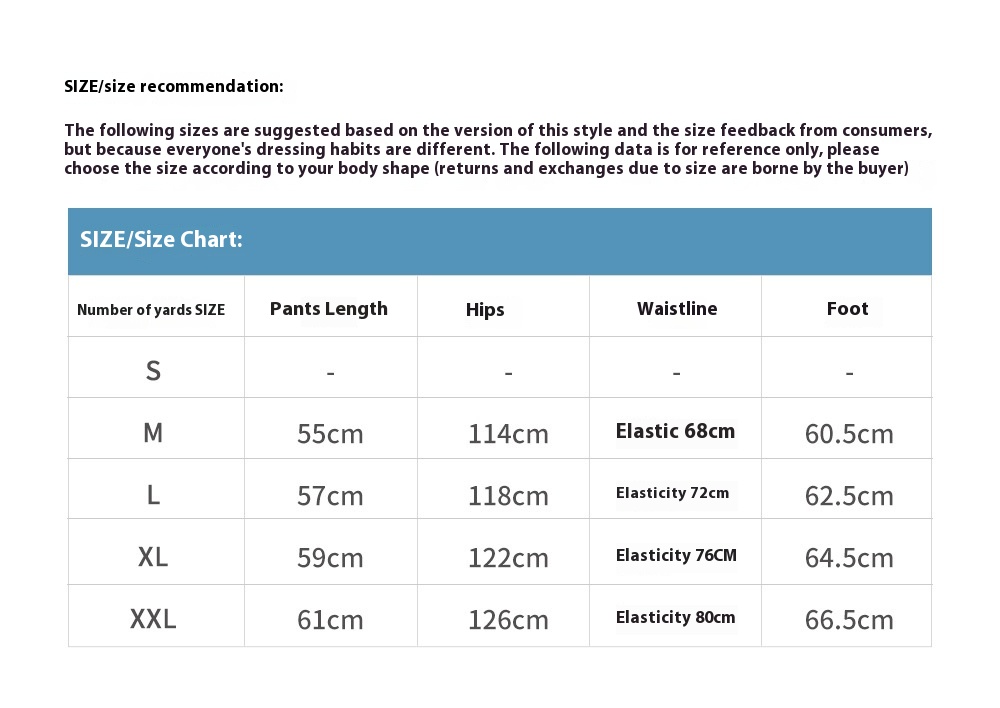 SIZE/size recommendation:

The following sizes are suggested based on the version of this style and the size feedback from consumers, but because everyone's dressing habits are different. The following data is for reference only, please choose the size according to your body shape (returns and exchanges due to size are borne by the buyer)

SIZE/Size Chart:

| Number of yards SIZE | Pants Length | Hips | Waistline | Foot |
|---|---|---|---|---|
| S | - | - | - | - |
| M | 55cm | 114cm | Elastic 68cm | 60.5cm |
| L | 57cm | 118cm | Elasticity 72cm | 62.5cm |
| XL | 59cm | 122cm | Elasticity 76CM | 64.5cm |
| XXL | 61cm | 126cm | Elasticity 80cm | 66.5cm |